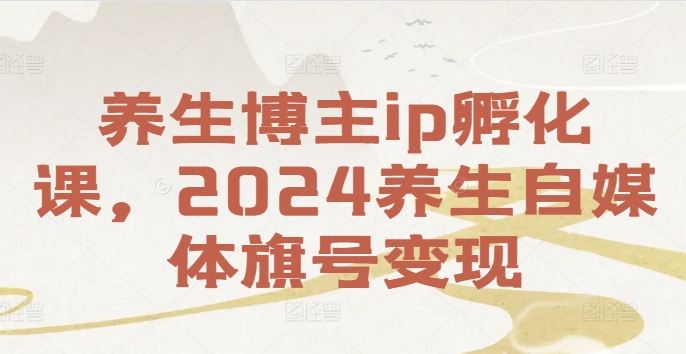 养生博主ip孵化课，2024养生自媒体旗号变现